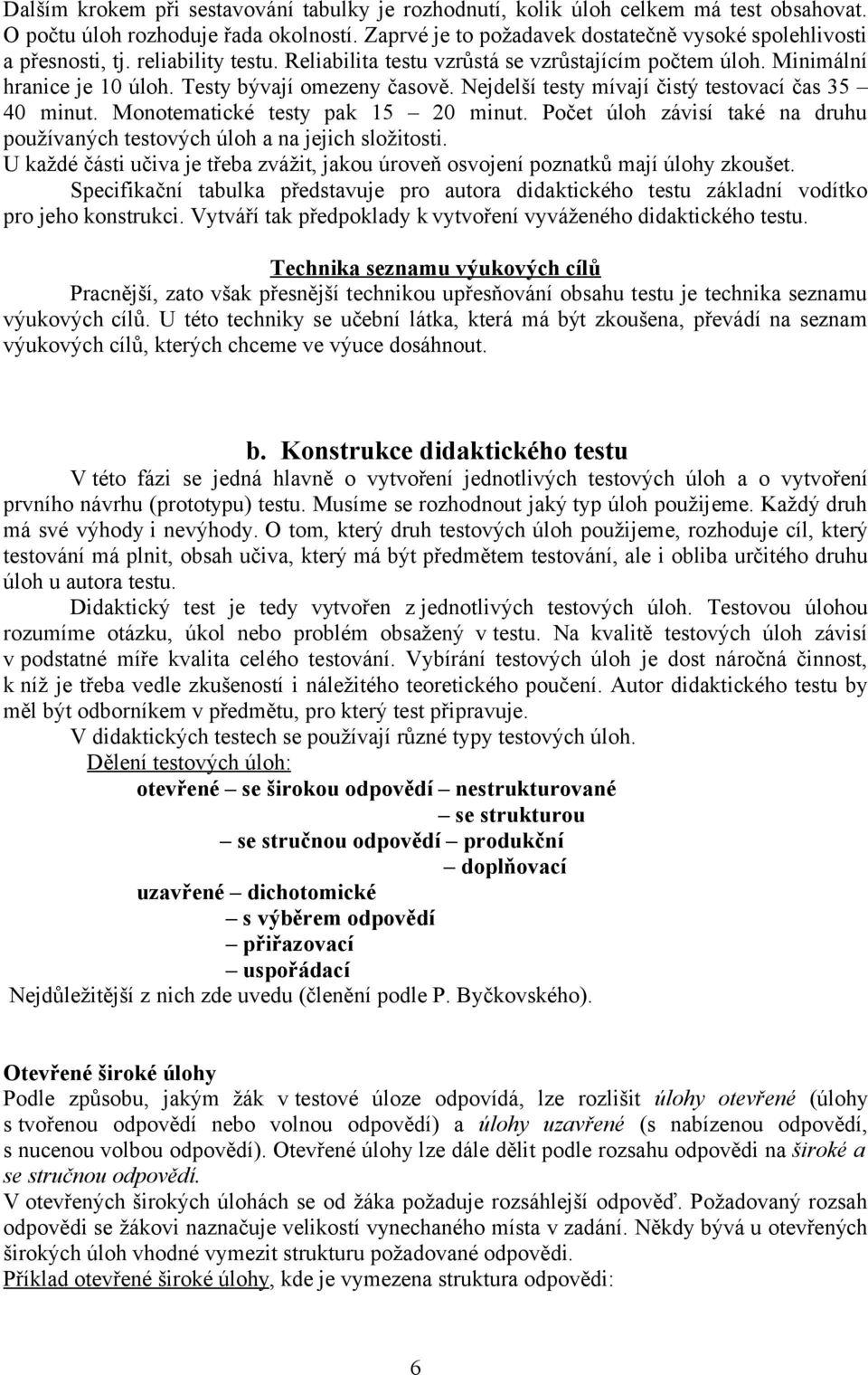 Dalším krokem při sestavování tabulky je rozhodnutí, kolik úloh celkem má test obsahovat. O počtu úloh rozhoduje řada okolností. Zaprvé je to požadavek dostatečně vysoké spolehlivosti a přesnosti, tj. reliability testu. Reliabilita testu vzrůstá se vzrůstajícím počtem úloh. Minimální hranice je 10 úloh. Testy bývají omezeny časově. Nejdelší testy mívají čistý testovací čas 35 – 40 minut. Monotematické testy pak 15 – 20 minut. Počet úloh závisí také na druhu používaných testových úloh a na jejich složitosti.
U každé části učiva je třeba zvážit, jakou úroveň osvojení poznatků mají úlohy zkoušet.
Specifikační tabulka představuje pro autora didaktického testu základní vodítko pro jeho konstrukci. Vytváří tak předpoklady k vytvoření vyváženého didaktického testu.

Technika seznamu výukových cílů
Pracnější, zato však přesnější technikou upřesňování obsahu testu je technika seznamu výukových cílů. U této techniky se učební látka, která má být zkoušena, převádí na seznam výukových cílů, kterých chceme ve výuce dosáhnout.

b. Konstrukce didaktického testu
V této fázi se jedná hlavně o vytvoření jednotlivých testových úloh a o vytvoření prvního návrhu (prototypu) testu. Musíme se rozhodnout jaký typ úloh použijeme. Každý druh má své výhody i nevýhody. O tom, který druh testových úloh použijeme, rozhoduje cíl, který testování má plnit, obsah učiva, který má být předmětem testování, ale i obliba určitého druhu úloh u autora testu.
Didaktický test je tedy vytvořen z jednotlivých testových úloh. Testovou úlohou rozumíme otázku, úkol nebo problém obsažený v testu. Na kvalitě testových úloh závisí v podstatné míře kvalita celého testování. Vybírání testových úloh je dost náročná činnost, k níž je třeba vedle zkušeností i náležitého teoretického poučení. Autor didaktického testu by měl být odborníkem v předmětu, pro který test připravuje.
V didaktických testech se používají různé typy testových úloh.
Dělení testových úloh:
otevřené – se širokou odpovědí – nestrukturované
– se strukturou
– se stručnou odpovědí – produkční
– doplňovací
uzavřené – dichotomické
– s výběrem odpovědí
– přiřazovací
– uspořádací
Nejdůležitější z nich zde uvedu (členění podle P. Byčkovského).

Otevřené široké úlohy
Podle způsobu, jakým žák v testové úloze odpovídá, lze rozlišit úlohy otevřené (úlohy s tvořenou odpovědí nebo volnou odpovědí) a úlohy uzavřené (s nabízenou odpovědí, s nucenou volbou odpovědí). Otevřené úlohy lze dále dělit podle rozsahu odpovědi na široké a se stručnou odpovědí.
V otevřených širokých úlohách se od žáka požaduje rozsáhlejší odpověď. Požadovaný rozsah odpovědi se žákovi naznačuje velikostí vynechaného místa v zadání. Někdy bývá u otevřených širokých úloh vhodné vymezit strukturu požadované odpovědi.
Příklad otevřené široké úlohy, kde je vymezena struktura odpovědi:

6